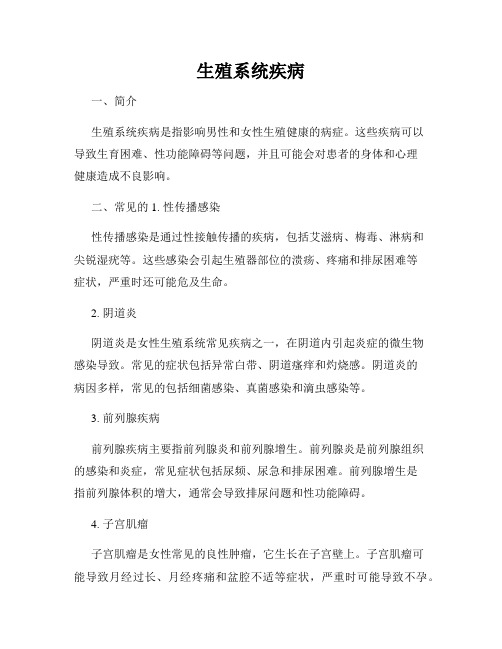 生殖系统疾病

一、简介

生殖系统疾病是指影响男性和女性生殖健康的病症。这些疾病可以导致生育困难、性功能障碍等问题，并且可能会对患者的身体和心理健康造成不良影响。

二、常见的 1. 性传播感染

性传播感染是通过性接触传播的疾病，包括艾滋病、梅毒、淋病和尖锐湿疣等。这些感染会引起生殖器部位的溃疡、疼痛和排尿困难等症状，严重时还可能危及生命。

2. 阴道炎

阴道炎是女性生殖系统常见疾病之一，在阴道内引起炎症的微生物感染导致。常见的症状包括异常白带、阴道瘙痒和灼烧感。阴道炎的病因多样，常见的包括细菌感染、真菌感染和滴虫感染等。

3. 前列腺疾病

前列腺疾病主要指前列腺炎和前列腺增生。前列腺炎是前列腺组织的感染和炎症，常见症状包括尿频、尿急和排尿困难。前列腺增生是指前列腺体积的增大，通常会导致排尿问题和性功能障碍。

4. 子宫肌瘤

子宫肌瘤是女性常见的良性肿瘤，它生长在子宫壁上。子宫肌瘤可能导致月经过长、月经疼痛和盆腔不适等症状，严重时可能导致不孕。